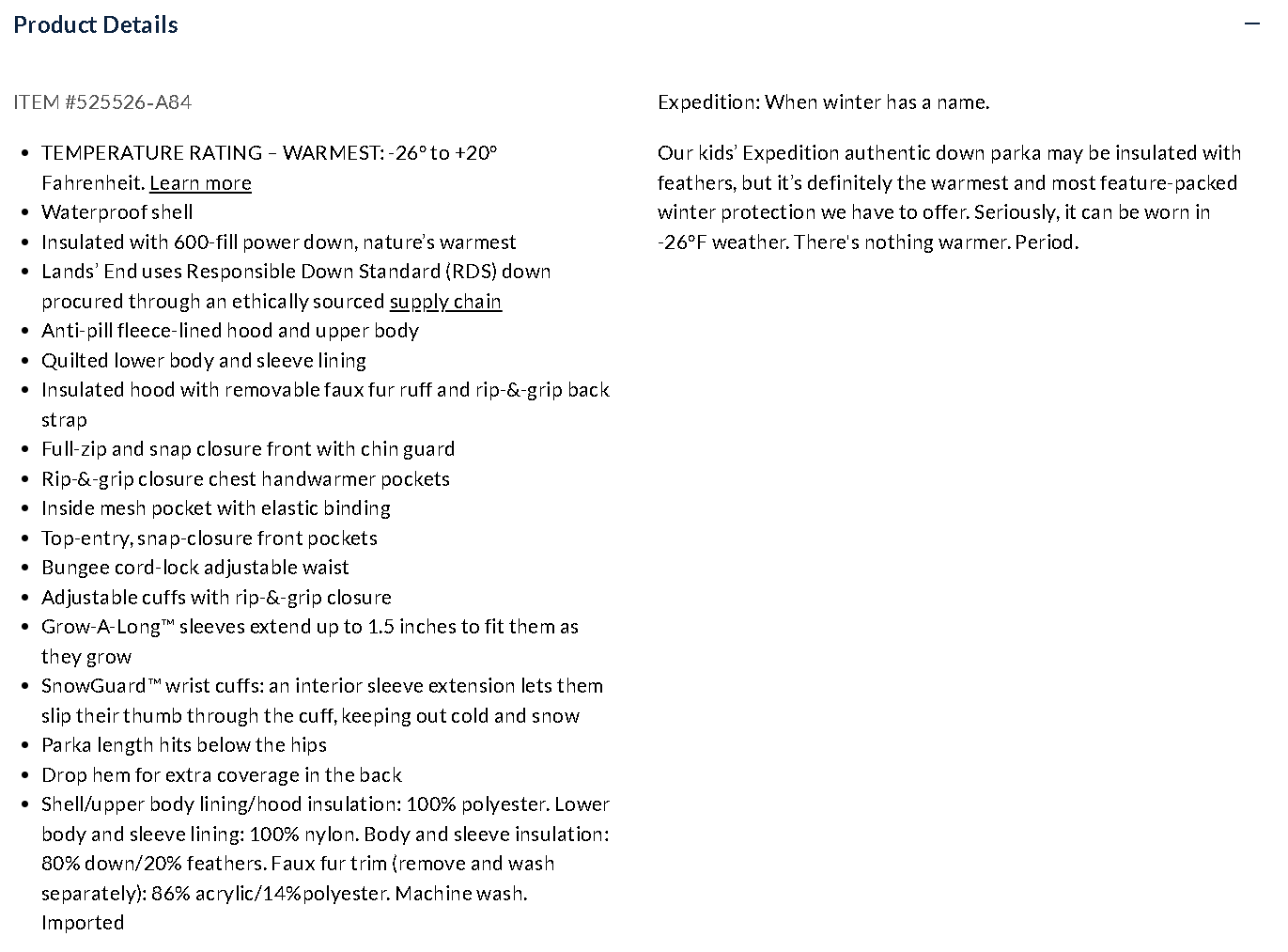 Product Details

−

ITEM #525526-A84

- TEMPERATURE RATING – WARMEST: -26° to +20° Fahrenheit. Learn more
- Waterproof shell
- Insulated with 600-fill power down, nature's warmest
- Lands' End uses Responsible Down Standard (RDS) down procured through an ethically sourced supply chain
- Anti-pill fleece-lined hood and upper body
- Quilted lower body and sleeve lining
- Insulated hood with removable faux fur ruff and rip-&-grip back strap
- Full-zip and snap closure front with chin guard
- Rip-&-grip closure chest handwarmer pockets
- Inside mesh pocket with elastic binding
- Top-entry, snap-closure front pockets
- Bungee cord-lock adjustable waist
- Adjustable cuffs with rip-&-grip closure
- Grow-A-Long™ sleeves extend up to 1.5 inches to fit them as they grow
- SnowGuard™ wrist cuffs: an interior sleeve extension lets them slip their thumb through the cuff, keeping out cold and snow
- Parka length hits below the hips
- Drop hem for extra coverage in the back
- Shell/upper body lining/hood insulation: 100% polyester. Lower body and sleeve lining: 100% nylon. Body and sleeve insulation: 80% down/20% feathers. Faux fur trim (remove and wash separately): 86% acrylic/14%polyester. Machine wash. Imported

Expedition: When winter has a name.

Our kids' Expedition authentic down parka may be insulated with feathers, but it's definitely the warmest and most feature-packed winter protection we have to offer. Seriously, it can be worn in -26°F weather. There's nothing warmer. Period.